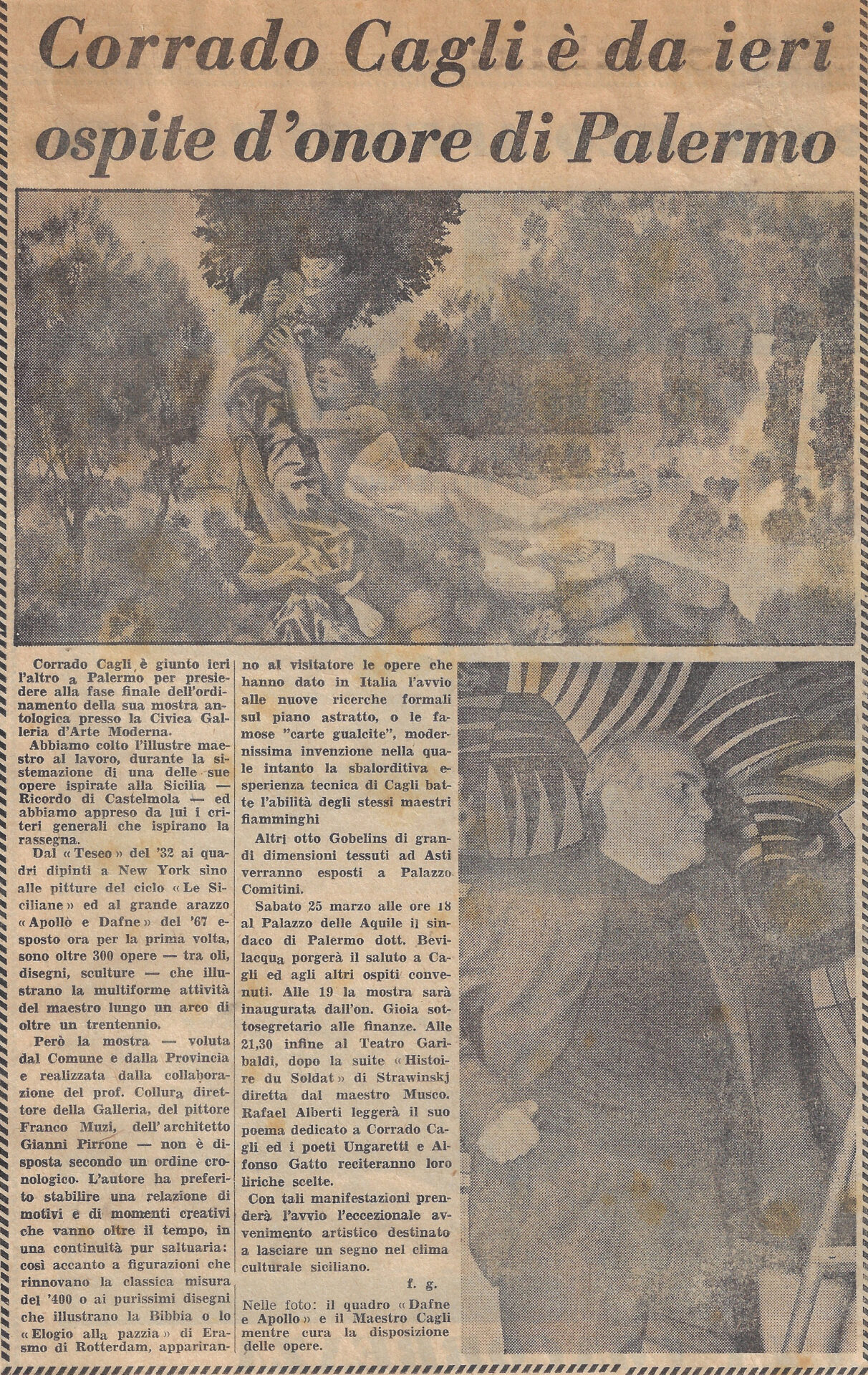 Corrado Cagli è da ieri ospite d'onore di Palermo

Corrado Cagli è giunto ieri l'altro a Palermo per presiedere alla fase finale dell'ordinamento della sua mostra antologica presso la Civica Galleria d'Arte Moderna.

Abbiamo colto l'illustre maestro al lavoro, durante la sistemazione di una delle sue opere ispirate alla Sicilia — Ricordo di Castelmola — ed abbiamo appreso da lui i criteri generali che ispirano la rassegna.

Dal « Teseo » del '32 ai quadri dipinti a New York sino alle pitture del ciclo « Le Siciliane » ed al grande arazzo « Apollo e Dafne » del '67 esposto ora per la prima volta, sono oltre 300 opere — tra oli, disegni, sculture — che illustrano la multiforme attività del maestro lungo un arco di oltre un trentennio.

Però la mostra — voluta dal Comune e dalla Provincia e realizzata dalla collaborazione del prof. Collura direttore della Galleria, del pittore Franco Muzi, dell'architetto Gianni Pirrone — non è disposta secondo un ordine cronologico. L'autore ha preferito stabilire una relazione di motivi e di momenti creativi che vanno oltre il tempo, in una continuità pur saltuaria: così accanto a figurazioni che rinnovano la classica misura del '400 o ai purissimi disegni che illustrano la Bibbia o lo « Elogio alla pazzia » di Erasmo di Rotterdam, appariranno al visitatore le opere che hanno dato in Italia l'avvio alle nuove ricerche formali sul piano astratto, o le famose "carte gualcite", modernissima invenzione nella quale intanto la sbalorditiva esperienza tecnica di Cagli batte l'abilità degli stessi maestri fiamminghi

Altri otto Gobelins di grandi dimensioni tessuti ad Asti verranno esposti a Palazzo Comitini.

Sabato 25 marzo alle ore 18 al Palazzo delle Aquile il sindaco di Palermo dott. Bevilacqua porgerà il saluto a Cagli ed agli altri ospiti convenuti. Alle 19 la mostra sarà inaugurata dall'on. Gioia sottosegretario alle finanze. Alle 21,30 infine al Teatro Garibaldi, dopo la suite « Histoire du Soldat » di Strawinskj diretta dal maestro Musco. Rafael Alberti leggerà il suo poema dedicato a Corrado Cagli ed i poeti Ungaretti e Alfonso Gatto reciteranno loro liriche scelte.

Con tali manifestazioni prenderà l'avvio l'eccezionale avvenimento artistico destinato a lasciare un segno nel clima culturale siciliano.

f. g.

Nelle foto: il quadro « Dafne e Apollo » e il Maestro Cagli mentre cura la disposizione delle opere.